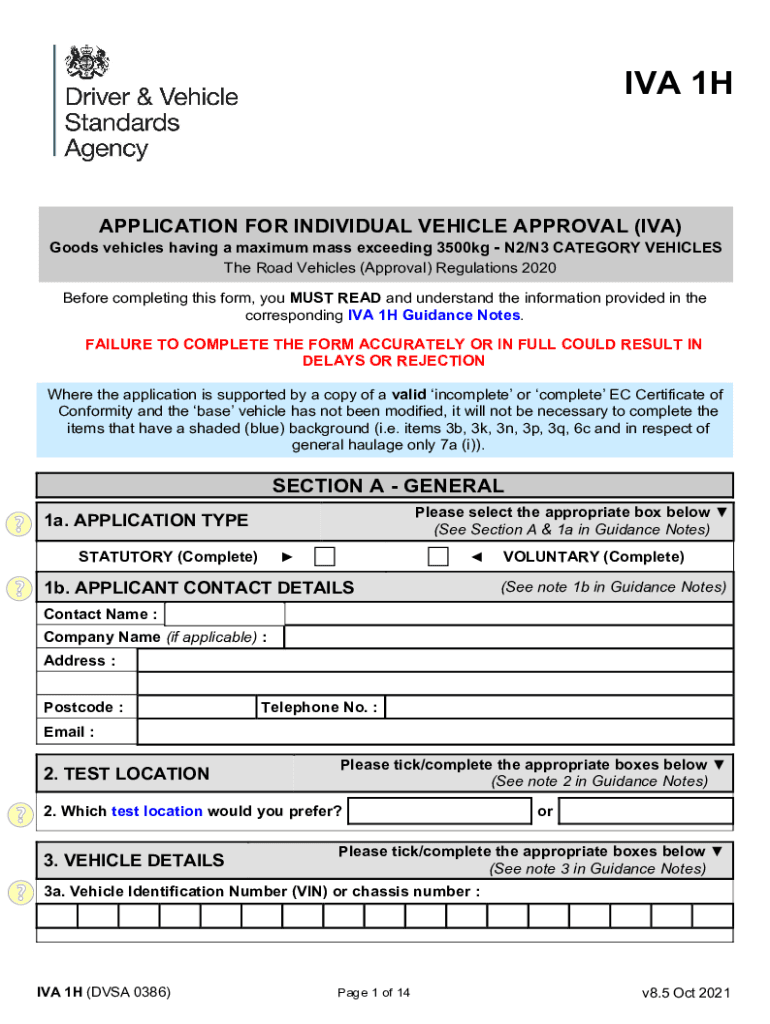 Driver & Vehicle Standards Agency

IVA 1H

APPLICATION FOR INDIVIDUAL VEHICLE APPROVAL (IVA)
Goods vehicles having a maximum mass exceeding 3500kg - N2/N3 CATEGORY VEHICLES
The Road Vehicles (Approval) Regulations 2020

Before completing this form, you MUST READ and understand the information provided in the corresponding IVA 1H Guidance Notes.

FAILURE TO COMPLETE THE FORM ACCURATELY OR IN FULL COULD RESULT IN DELAYS OR REJECTION

Where the application is supported by a copy of a valid 'incomplete' or 'complete' EC Certificate of Conformity and the 'base' vehicle has not been modified, it will not be necessary to complete the items that have a shaded (blue) background (i.e. items 3b, 3k, 3n, 3p, 3q, 6c and in respect of general haulage only 7a (i)).

SECTION A - GENERAL

1a. APPLICATION TYPE
Please select the appropriate box below ▼
(See Section A & 1a in Guidance Notes)

STATUTORY (Complete) ► ◄ VOLUNTARY (Complete)

1b. APPLICANT CONTACT DETAILS
(See note 1b in Guidance Notes)

Contact Name :
Company Name (if applicable) :
Address :
Postcode :
Telephone No. :
Email :

2. TEST LOCATION
Please tick/complete the appropriate boxes below ▼
(See note 2 in Guidance Notes)

2. Which test location would you prefer? or

3. VEHICLE DETAILS
Please tick/complete the appropriate boxes below ▼
(See note 3 in Guidance Notes)

3a. Vehicle Identification Number (VIN) or chassis number :

IVA 1H (DVSA 0386)
Page 1 of 14
v8.5 Oct 2021